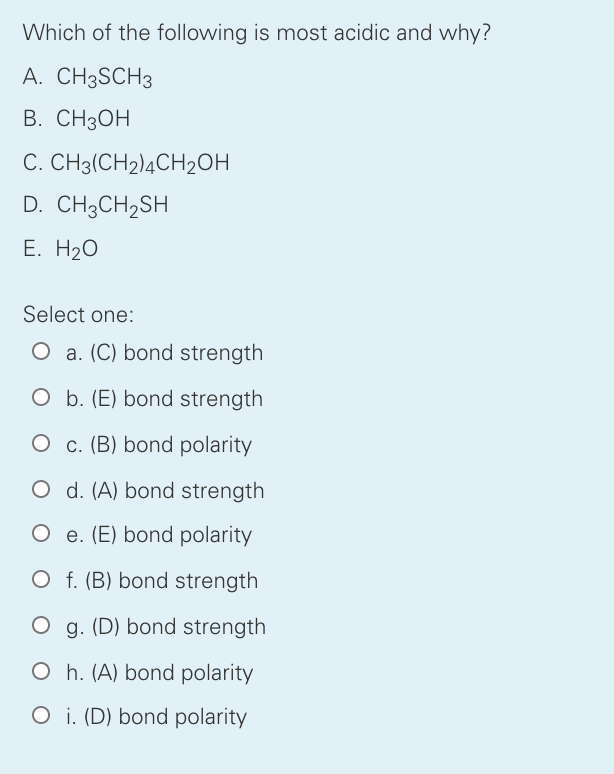 Which of the following is most acidic and why?

A. $CH_3SCH_3$

B. $CH_3OH$

C. $CH_3(CH_2)_4CH_2OH$

D. $CH_3CH_2SH$

E. $H_2O$

Select one:

a. (C) bond strength

b. (E) bond strength

c. (B) bond polarity

d. (A) bond strength

e. (E) bond polarity

f. (B) bond strength

g. (D) bond strength

h. (A) bond polarity

i. (D) bond polarity